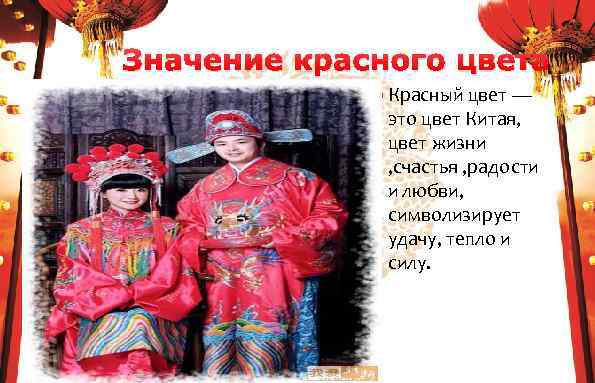 Значение красного цвета

Красный цвет — это цвет Китая, цвет жизни ,счастья ,радости и любви, символизирует удачу, тепло и силу.